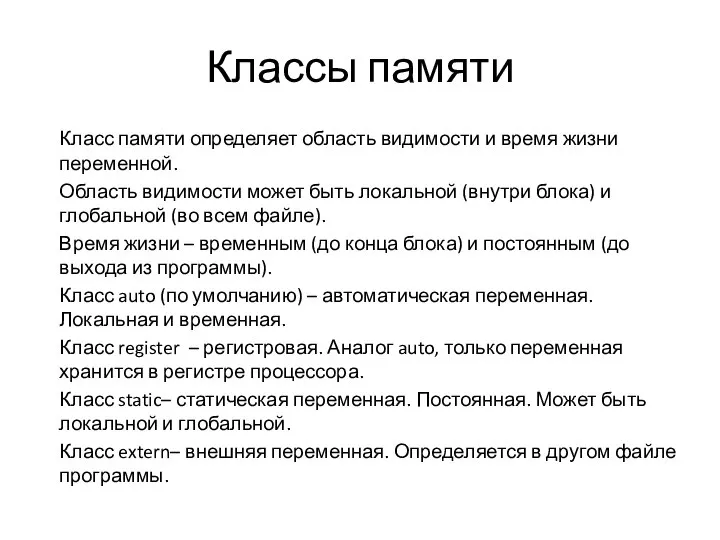 Классы памяти

Класс памяти определяет область видимости и время жизни переменной.

Область видимости может быть локальной (внутри блока) и глобальной (во всем файле).

Время жизни – временным (до конца блока) и постоянным (до выхода из программы).

Класс auto (по умолчанию) – автоматическая переменная. Локальная и временная.

Класс register – регистровая. Аналог auto, только переменная хранится в регистре процессора.

Класс static– статическая переменная. Постоянная. Может быть локальной и глобальной.

Класс extern– внешняя переменная. Определяется в другом файле программы.